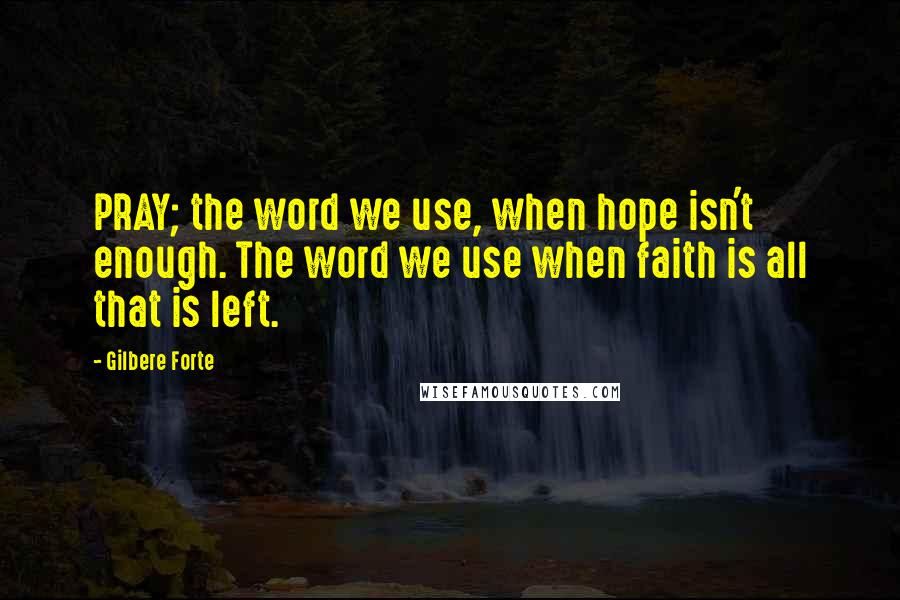 PRAY; the word we use, when hope isn't enough. The word we use when faith is all that is left.

- Gilbere Forte

WISEFAMOUSQUOTES.COM